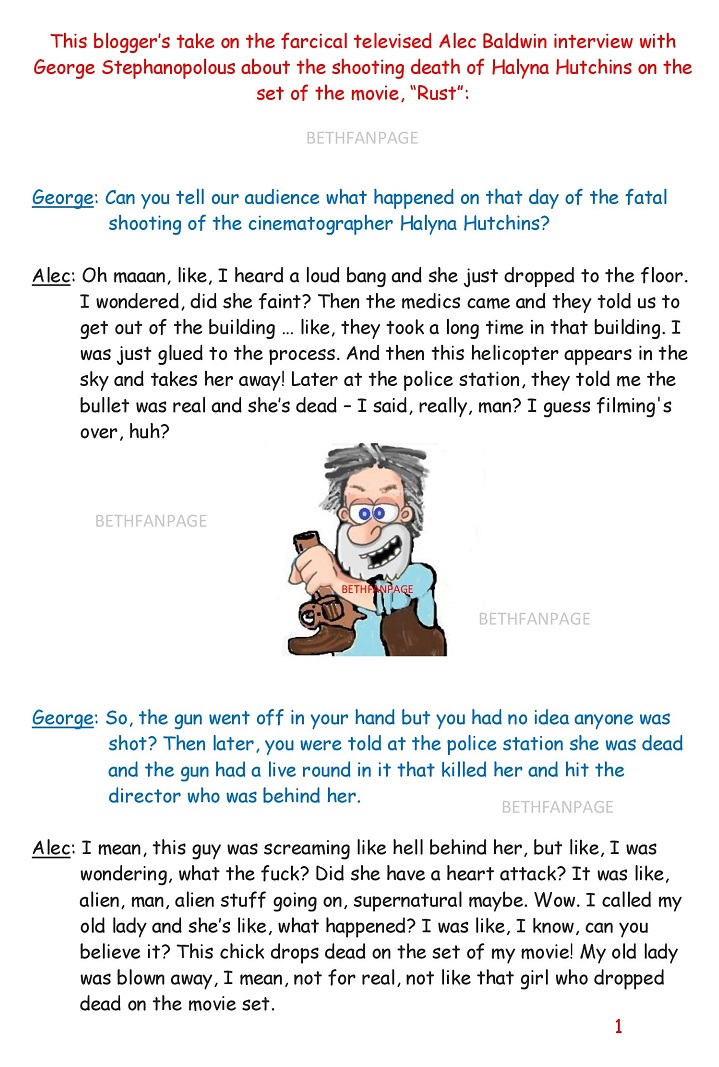 This blogger's take on the farcical televised Alec Baldwin interview with George Stephanopolous about the shooting death of Halyna Hutchins on the set of the movie, "Rust":

BETHFANPAGE

George: Can you tell our audience what happened on that day of the fatal shooting of the cinematographer Halyna Hutchins?

Alec: Oh maaan, like, I heard a loud bang and she just dropped to the floor. I wondered, did she faint? Then the medics came and they told us to get out of the building … like, they took a long time in that building. I was just glued to the process. And then this helicopter appears in the sky and takes her away! Later at the police station, they told me the bullet was real and she's dead – I said, really, man? I guess filming's over, huh?

BETHFANPAGE

BETHFANPAGE

BETHFANPAGE

George: So, the gun went off in your hand but you had no idea anyone was shot? Then later, you were told at the police station she was dead and the gun had a live round in it that killed her and hit the director who was behind her.

BETHFANPAGE

Alec: I mean, this guy was screaming like hell behind her, but like, I was wondering, what the fuck? Did she have a heart attack? It was like, alien, man, alien stuff going on, supernatural maybe. Wow. I called my old lady and she's like, what happened? I was like, I know, can you believe it? This chick drops dead on the set of my movie! My old lady was blown away, I mean, not for real, not like that girl who dropped dead on the movie set.

1